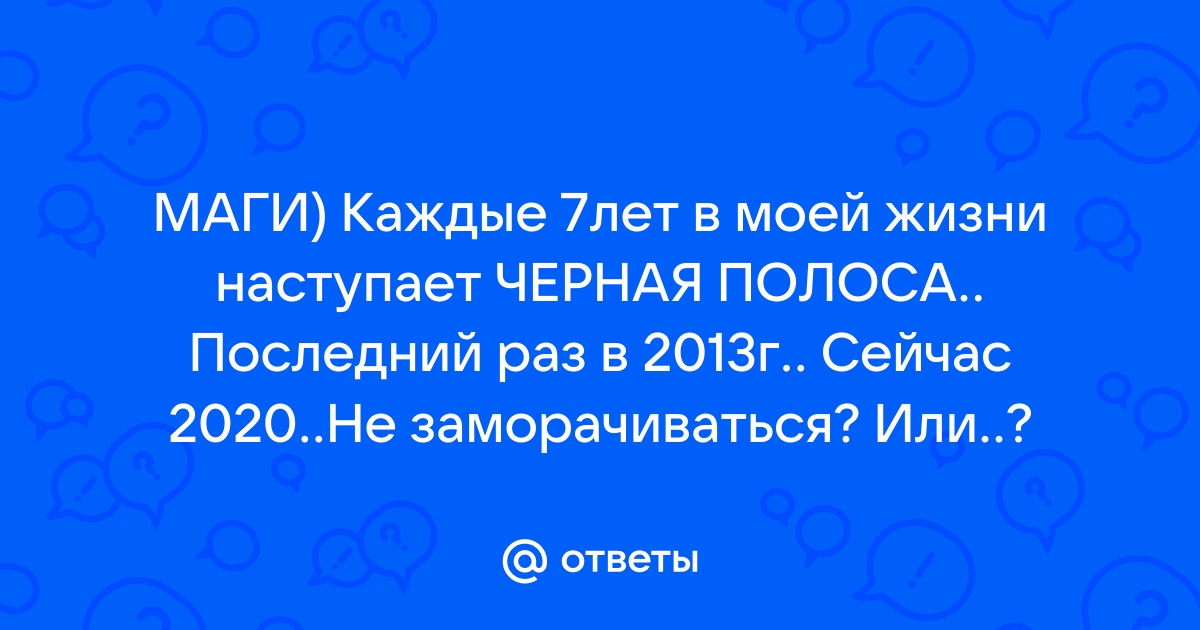 МАГИ) Каждые 7лет в моей жизни наступает ЧЕРНАЯ ПОЛОСА.. Последний раз в 2013г.. Сейчас 2020..Не заморачиваться? Или..?

@ ответы